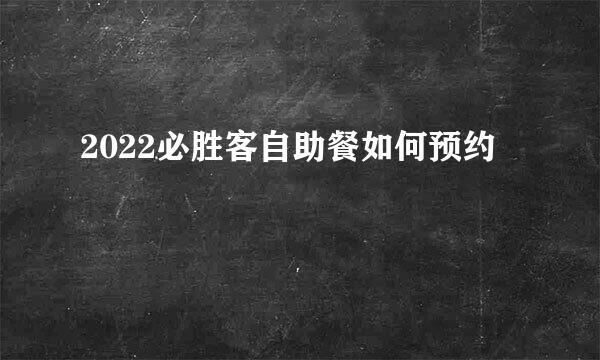 2022必胜客自助餐如何预约